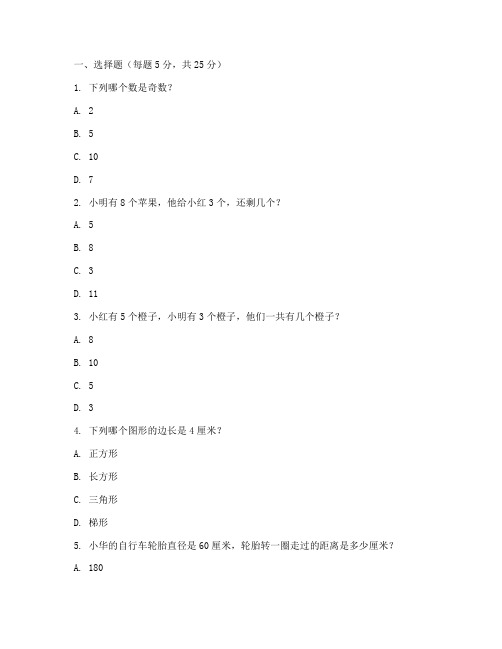 一、选择题（每题 5 分，共 25 分）

1. 下列哪个数是奇数？

A. 2

B. 5

C. 10

D. 7

2. 小明有 8 个苹果，他给小红 3 个，还剩几个？

A. 5

B. 8

C. 3

D. 11

3. 小红有 5 个橙子，小明有 3 个橙子，他们一共有几个橙子？

A. 8

B. 10

C. 5

D. 3

4. 下列哪个图形的边长是 4 厘米？

A. 正方形

B. 长方形

C. 三角形

D. 梯形

5. 小华的自行车轮胎直径是 60 厘米，轮胎转一圈走过的距离是多少厘米？

A. 180